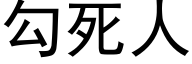 勾死人